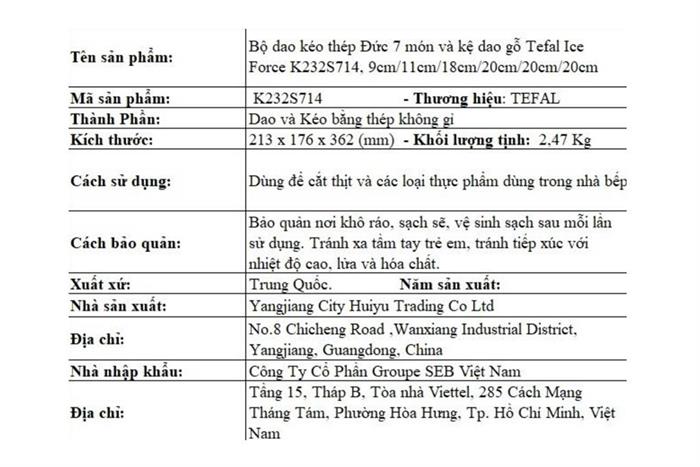 | | |
|---|---|
| **Tên sản phẩm:** | Bộ dao kéo thép Đức 7 món và kệ dao gỗ Tefal Ice Force K232S714, 9cm/11cm/18cm/20cm/20cm/20cm |
| **Mã sản phẩm:** | K232S714 **- Thương hiệu**: TEFAL |
| **Thành Phần:** | Dao và Kéo bằng thép không gỉ |
| **Kích thước:** | 213 x 176 x 362 (mm) **- Khối lượng tịnh:** 2,47 Kg |
| **Cách sử dụng:** | Dùng để cắt thịt và các loại thực phẩm dùng trong nhà bếp |
| **Cách bảo quản:** | Bảo quản nơi khô ráo, sạch sẽ, vệ sinh sạch sau mỗi lần sử dụng. Tránh xa tầm tay trẻ em, tránh tiếp xúc với nhiệt độ cao, lửa và hóa chất. |
| **Xuất xứ:** | Trung Quốc. **Năm sản xuất:** |
| **Nhà sản xuất:** | Yangjiang City Huiyu Trading Co Ltd |
| **Địa chỉ:** | No.8 Chicheng Road ,Wanxiang Industrial District, Yangjiang, Guangdong, China |
| **Nhà nhập khẩu:** | Công Ty Cổ Phần Groupe SEB Việt Nam |
| **Địa chỉ:** | Tầng 15, Tháp B, Tòa nhà Viettel, 285 Cách Mạng Tháng Tám, Phường Hòa Hưng, Tp. Hồ Chí Minh, Việt Nam |